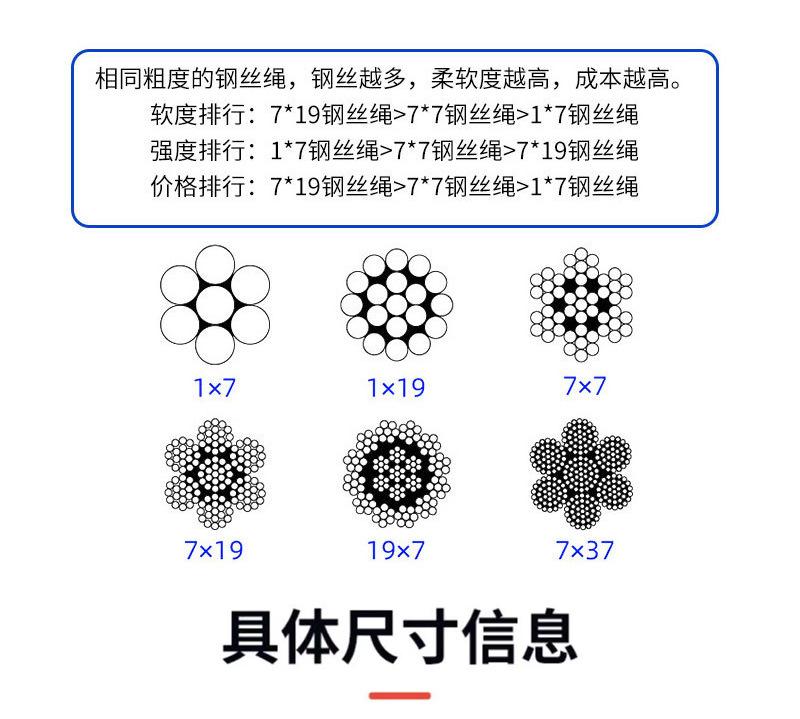 相同粗度的钢丝绳，钢丝越多，柔软度越高，成本越高。
软度排行：7*19钢丝绳>7*7钢丝绳>1*7钢丝绳
强度排行：1*7钢丝绳>7*7钢丝绳>7*19钢丝绳
价格排行：7*19钢丝绳>7*7钢丝绳>1*7钢丝绳

1×7

1×19

7×7

7×19

19×7

7×37

具体尺寸信息